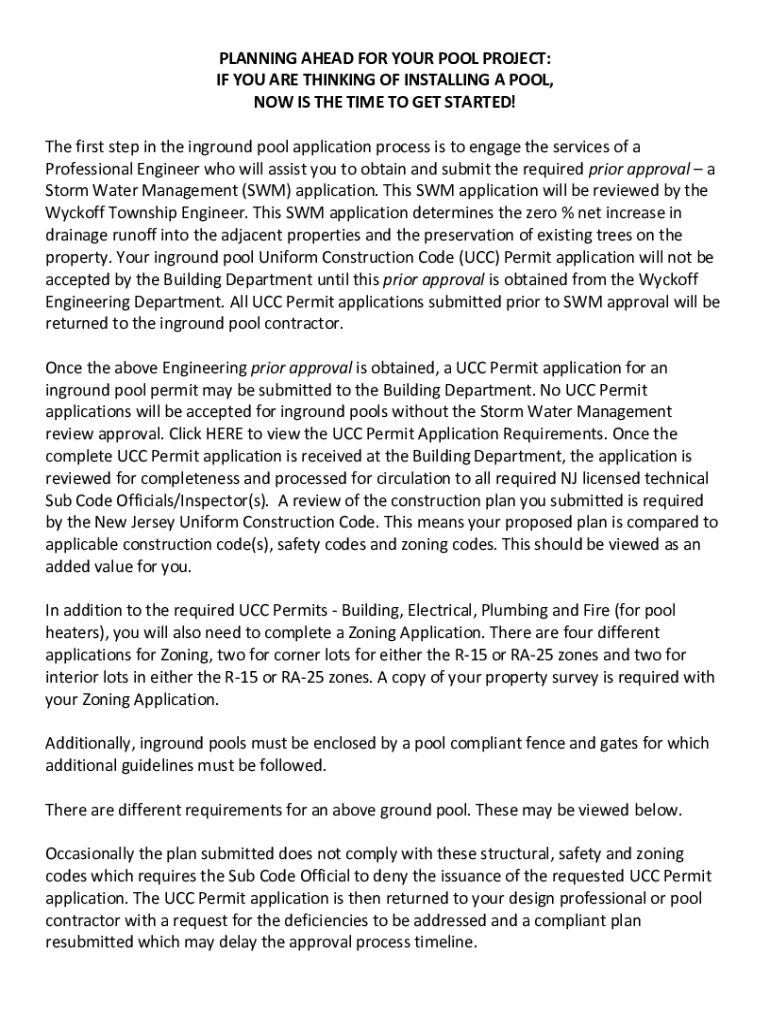 PLANNING AHEAD FOR YOUR POOL PROJECT:
IF YOU ARE THINKING OF INSTALLING A POOL,
NOW IS THE TIME TO GET STARTED!

The first step in the inground pool application process is to engage the services of a Professional Engineer who will assist you to obtain and submit the required prior approval – a Storm Water Management (SWM) application. This SWM application will be reviewed by the Wyckoff Township Engineer. This SWM application determines the zero % net increase in drainage runoff into the adjacent properties and the preservation of existing trees on the property. Your inground pool Uniform Construction Code (UCC) Permit application will not be accepted by the Building Department until this prior approval is obtained from the Wyckoff Engineering Department. All UCC Permit applications submitted prior to SWM approval will be returned to the inground pool contractor.

Once the above Engineering prior approval is obtained, a UCC Permit application for an inground pool permit may be submitted to the Building Department. No UCC Permit applications will be accepted for inground pools without the Storm Water Management review approval. Click HERE to view the UCC Permit Application Requirements. Once the complete UCC Permit application is received at the Building Department, the application is reviewed for completeness and processed for circulation to all required NJ licensed technical Sub Code Officials/Inspector(s). A review of the construction plan you submitted is required by the New Jersey Uniform Construction Code. This means your proposed plan is compared to applicable construction code(s), safety codes and zoning codes. This should be viewed as an added value for you.

In addition to the required UCC Permits - Building, Electrical, Plumbing and Fire (for pool heaters), you will also need to complete a Zoning Application. There are four different applications for Zoning, two for corner lots for either the R-15 or RA-25 zones and two for interior lots in either the R-15 or RA-25 zones. A copy of your property survey is required with your Zoning Application.

Additionally, inground pools must be enclosed by a pool compliant fence and gates for which additional guidelines must be followed.

There are different requirements for an above ground pool. These may be viewed below.

Occasionally the plan submitted does not comply with these structural, safety and zoning codes which requires the Sub Code Official to deny the issuance of the requested UCC Permit application. The UCC Permit application is then returned to your design professional or pool contractor with a request for the deficiencies to be addressed and a compliant plan resubmitted which may delay the approval process timeline.